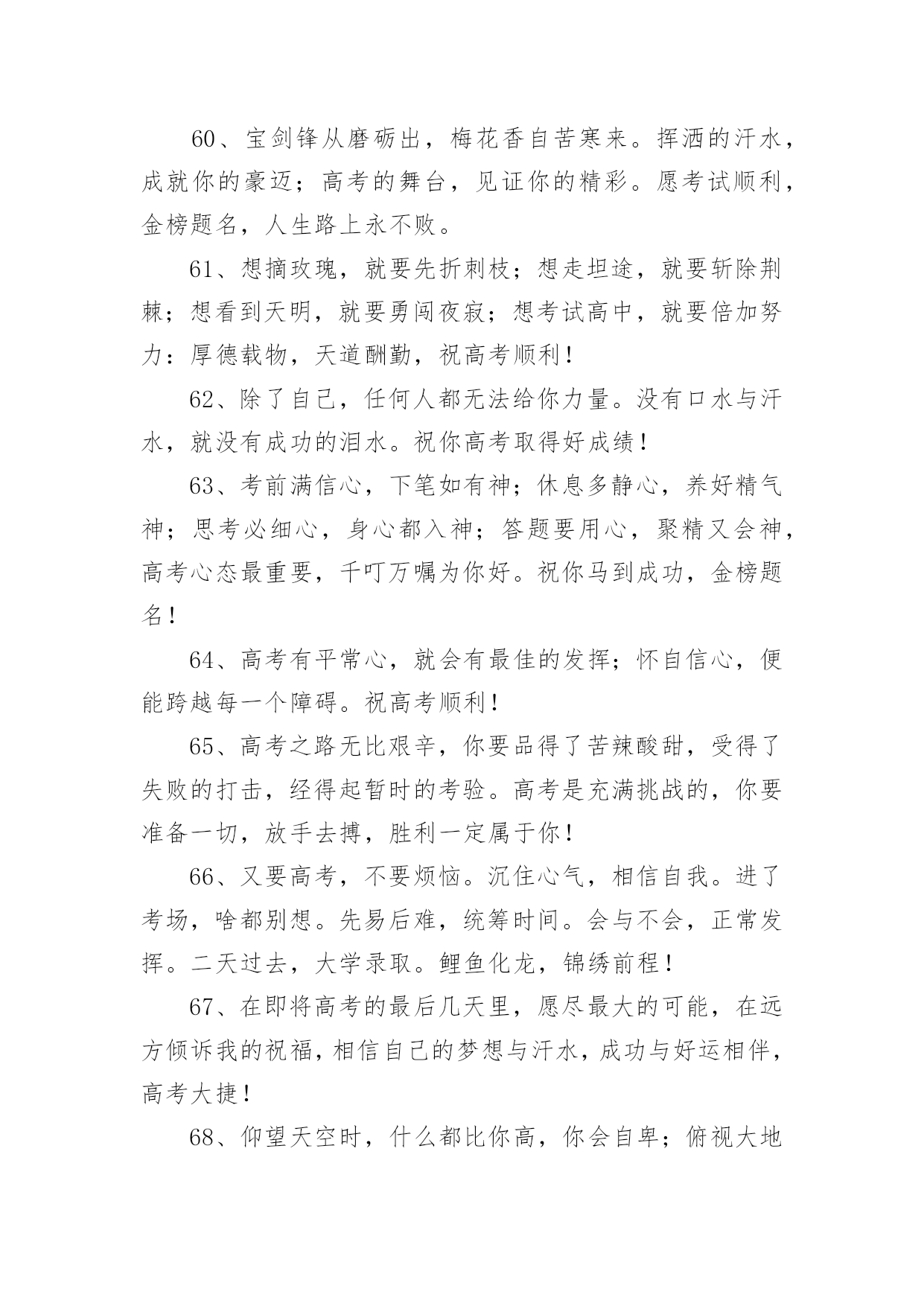 60、宝剑锋从磨砺出，梅花香自苦寒来。挥洒的汗水，成就你的豪迈；高考的舞台，见证你的精彩。愿考试顺利，金榜题名，人生路上永不败。

61、想摘玫瑰，就要先折刺枝；想走坦途，就要斩除荆棘；想看到天明，就要勇闯夜寂；想考试高中，就要倍加努力：厚德载物，天道酬勤，祝高考顺利！

62、除了自己，任何人都无法给你力量。没有口水与汗水，就没有成功的泪水。祝你高考取得好成绩！

63、考前满信心，下笔如有神；休息多静心，养好精气神；思考必细心，身心都入神；答题要用心，聚精又会神，高考心态最重要，千叮万嘱为你好。祝你马到成功，金榜题名！

64、高考有平常心，就会有最佳的发挥；怀自信心，便能跨越每一个障碍。祝高考顺利！

65、高考之路无比艰辛，你要品得了苦辣酸甜，受得了失败的打击，经得起暂时的考验。高考是充满挑战的，你要准备一切，放手去搏，胜利一定属于你！

66、又要高考，不要烦恼。沉住心气，相信自我。进了考场，啥都别想。先易后难，统筹时间。会与不会，正常发挥。二天过去，大学录取。鲤鱼化龙，锦绣前程！

67、在即将高考的最后几天里，愿尽最大的可能，在远方倾诉我的祝福，相信自己的梦想与汗水，成功与好运相伴，高考大捷！

68、仰望天空时，什么都比你高，你会自卑；俯视大地